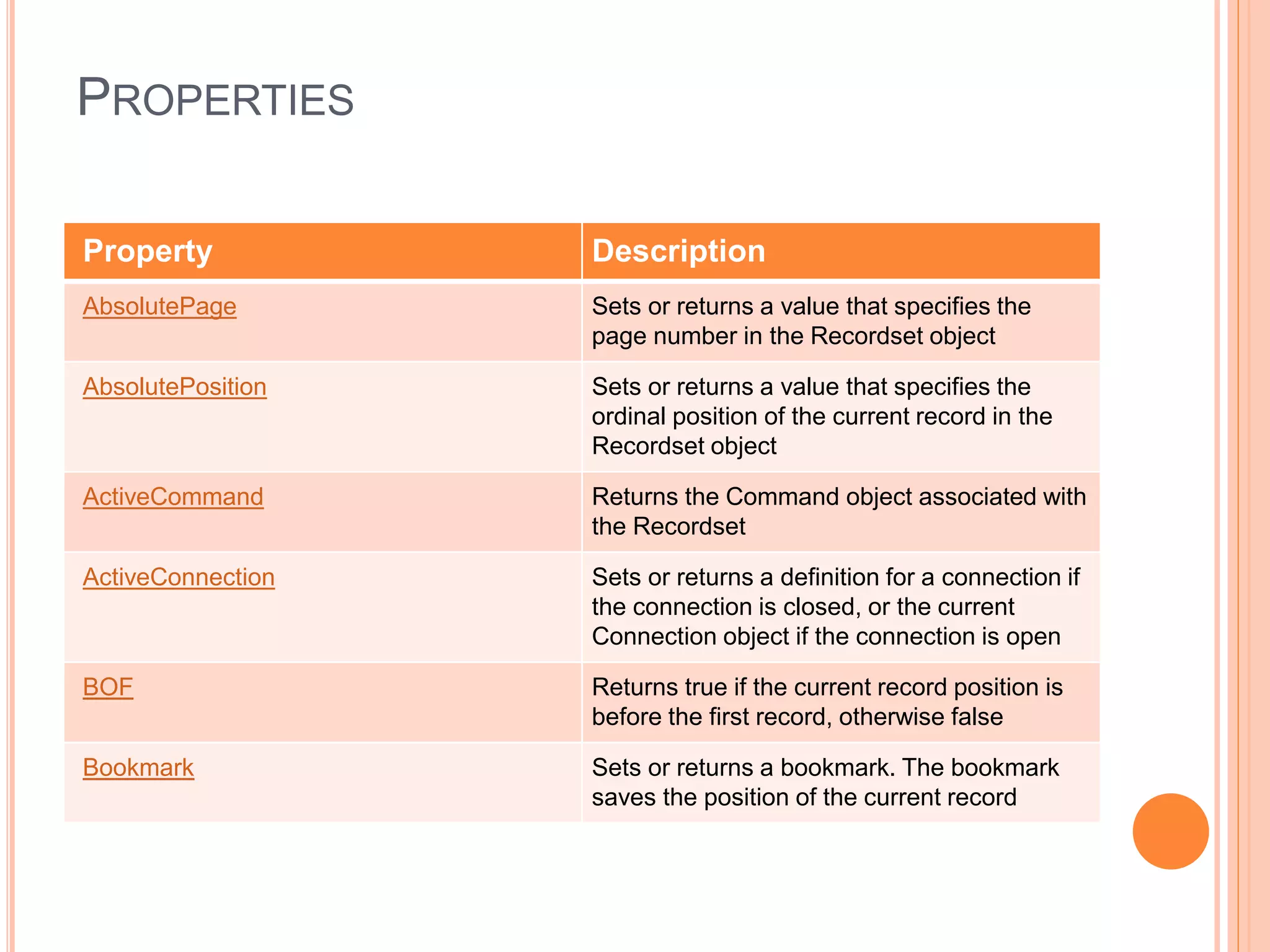 PROPERTIES

| Property | Description |
|---|---|
| AbsolutePage | Sets or returns a value that specifies the page number in the Recordset object |
| AbsolutePosition | Sets or returns a value that specifies the ordinal position of the current record in the Recordset object |
| ActiveCommand | Returns the Command object associated with the Recordset |
| ActiveConnection | Sets or returns a definition for a connection if the connection is closed, or the current Connection object if the connection is open |
| BOF | Returns true if the current record position is before the first record, otherwise false |
| Bookmark | Sets or returns a bookmark. The bookmark saves the position of the current record |